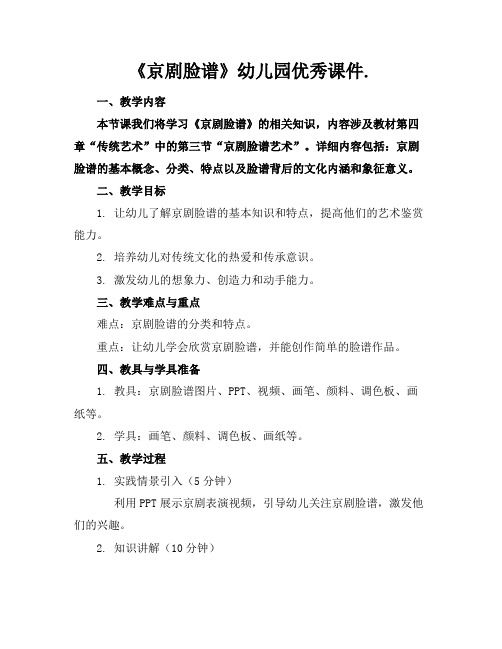 《京剧脸谱》幼儿园优秀课件.

一、教学内容

本节课我们将学习《京剧脸谱》的相关知识，内容涉及教材第四章“传统艺术”中的第三节“京剧脸谱艺术”。详细内容包括：京剧脸谱的基本概念、分类、特点以及脸谱背后的文化内涵和象征意义。

二、教学目标

1. 让幼儿了解京剧脸谱的基本知识和特点，提高他们的艺术鉴赏能力。

2. 培养幼儿对传统文化的热爱和传承意识。

3. 激发幼儿的想象力、创造力和动手能力。

三、教学难点与重点

难点：京剧脸谱的分类和特点。

重点：让幼儿学会欣赏京剧脸谱，并能创作简单的脸谱作品。

四、教具与学具准备

1. 教具：京剧脸谱图片、PPT、视频、画笔、颜料、调色板、画纸等。

2. 学具：画笔、颜料、调色板、画纸等。

五、教学过程

1. 实践情景引入（5分钟）

利用PPT展示京剧表演视频，引导幼儿关注京剧脸谱，激发他们的兴趣。

2. 知识讲解（10分钟）